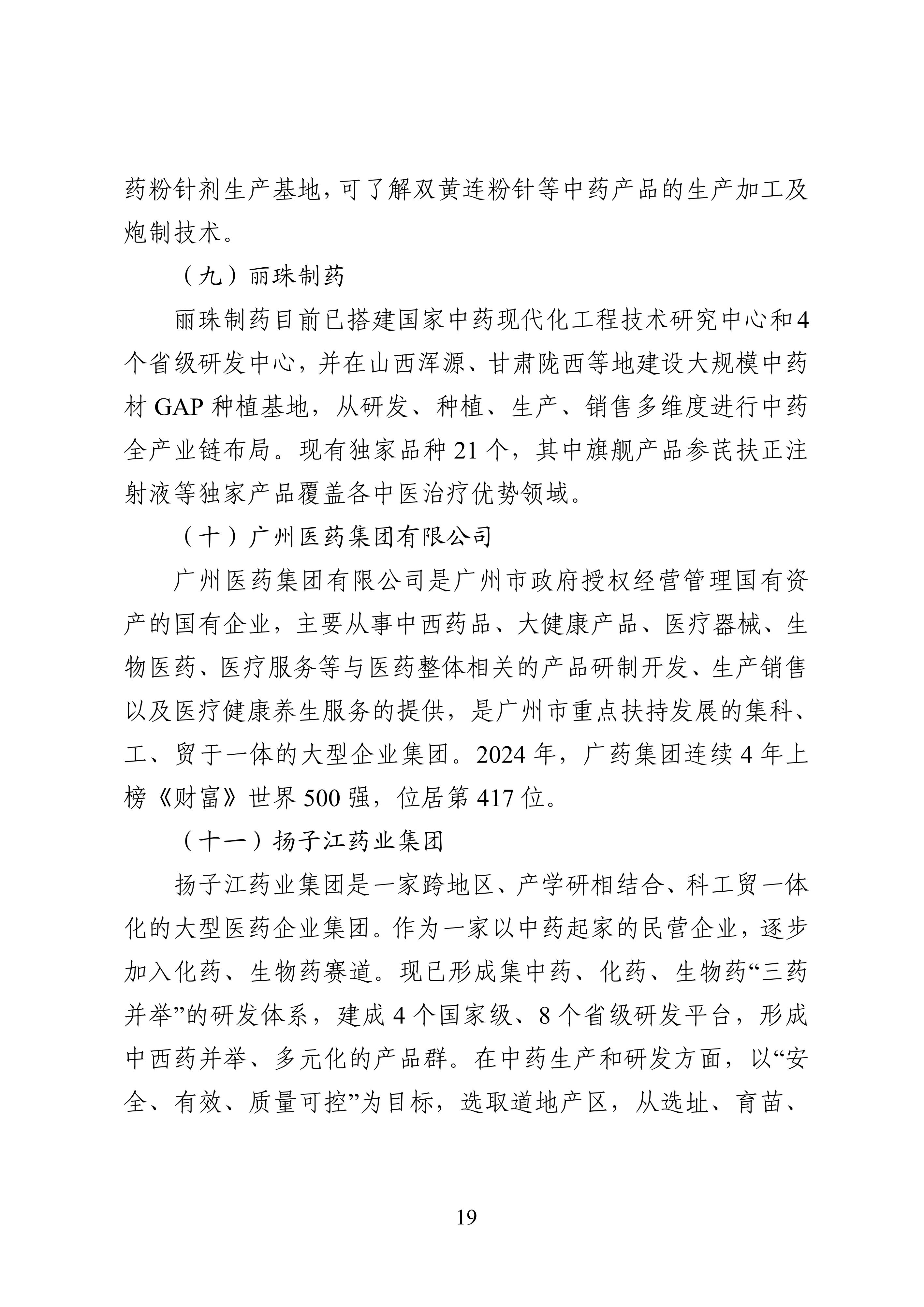 药粉针剂生产基地，可了解双黄连粉针等中药产品的生产加工及炮制技术。

（九）丽珠制药

丽珠制药目前已搭建国家中药现代化工程技术研究中心和4个省级研发中心，并在山西浑源、甘肃陇西等地建设大规模中药材 GAP 种植基地，从研发、种植、生产、销售多维度进行中药全产业链布局。现有独家品种 21 个，其中旗舰产品参芪扶正注射液等独家产品覆盖各中医治疗优势领域。

（十）广州医药集团有限公司

广州医药集团有限公司是广州市政府授权经营管理国有资产的国有企业，主要从事中西药品、大健康产品、医疗器械、生物医药、医疗服务等与医药整体相关的产品研制开发、生产销售以及医疗健康养生服务的提供，是广州市重点扶持发展的集科、工、贸于一体的大型企业集团。2024 年，广药集团连续 4 年上榜《财富》世界 500 强，位居第 417 位。

（十一）扬子江药业集团

扬子江药业集团是一家跨地区、产学研相结合、科工贸一体化的大型医药企业集团。作为一家以中药起家的民营企业，逐步加入化药、生物药赛道。现已形成集中药、化药、生物药“三药并举”的研发体系，建成 4 个国家级、8 个省级研发平台，形成中西药并举、多元化的产品群。在中药生产和研发方面，以“安全、有效、质量可控”为目标，选取道地产区，从选址、育苗、

19